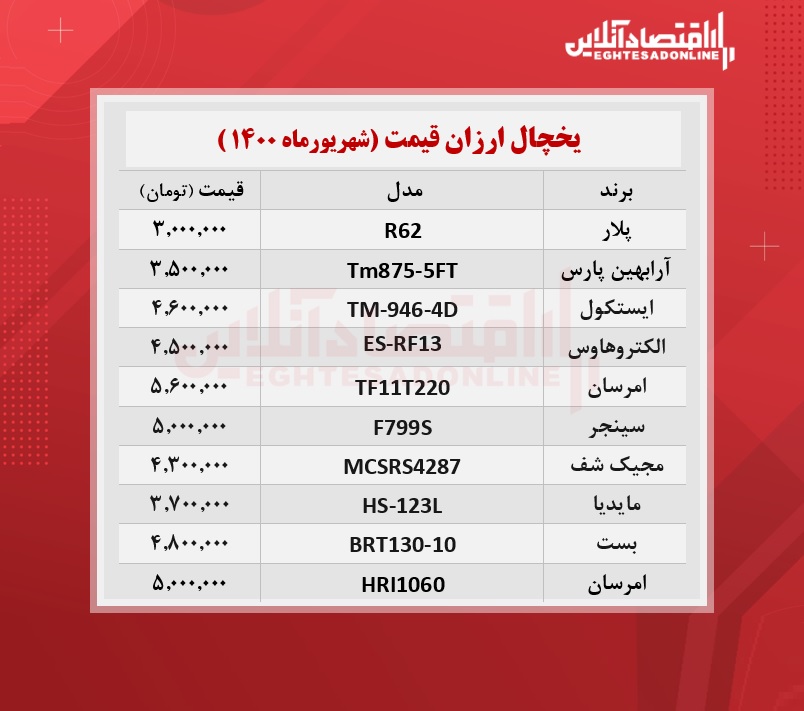 اقتصادآنلاین
EGHTESADONLINE

یخچال ارزان قیمت (شهریورماه ۱۴۰۰)

| برند | مدل | قیمت (تومان) |
|---|---|---|
| پلار | R62 | ۳,۰۰۰,۰۰۰ |
| آرابهین پارس | Tm875-5FT | ۳,۵۰۰,۰۰۰ |
| ایستکول | TM-946-4D | ۴,۶۰۰,۰۰۰ |
| الکتروهاوس | ES-RF13 | ۴,۵۰۰,۰۰۰ |
| امرسان | TF11T220 | ۵,۶۰۰,۰۰۰ |
| سینجر | F799S | ۵,۰۰۰,۰۰۰ |
| مجیک شف | MCSRS4287 | ۴,۳۰۰,۰۰۰ |
| مایدیا | HS-123L | ۳,۷۰۰,۰۰۰ |
| بست | BRT130-10 | ۴,۸۰۰,۰۰۰ |
| امرسان | HRI1060 | ۵,۰۰۰,۰۰۰ |

اقتصادآنلاین
EGHTESADONLINE